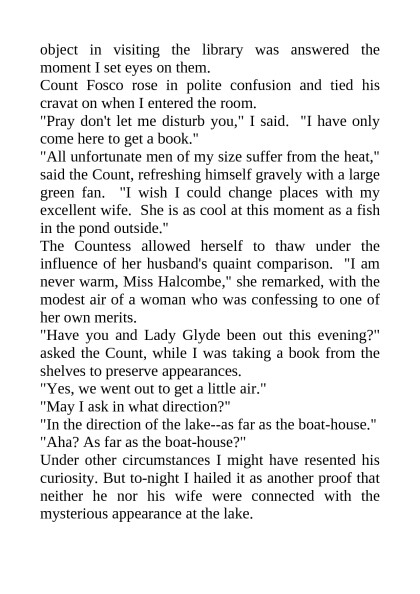 object in visiting the library was answered the moment I set eyes on them.

Count Fosco rose in polite confusion and tied his cravat on when I entered the room.

"Pray don't let me disturb you," I said. "I have only come here to get a book."

"All unfortunate men of my size suffer from the heat," said the Count, refreshing himself gravely with a large green fan. "I wish I could change places with my excellent wife. She is as cool at this moment as a fish in the pond outside."

The Countess allowed herself to thaw under the influence of her husband's quaint comparison. "I am never warm, Miss Halcombe," she remarked, with the modest air of a woman who was confessing to one of her own merits.

"Have you and Lady Glyde been out this evening?" asked the Count, while I was taking a book from the shelves to preserve appearances.

"Yes, we went out to get a little air."

"May I ask in what direction?"

"In the direction of the lake--as far as the boat-house."

"Aha? As far as the boat-house?"

Under other circumstances I might have resented his curiosity. But to-night I hailed it as another proof that neither he nor his wife were connected with the mysterious appearance at the lake.